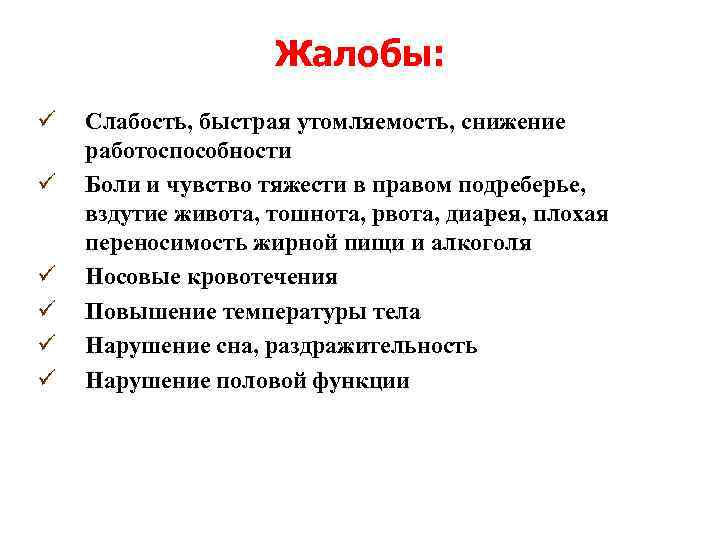 Жалобы:

✓ Слабость, быстрая утомляемость, снижение работоспособности
✓ Боли и чувство тяжести в правом подреберье, вздутие живота, тошнота, рвота, диарея, плохая переносимость жирной пищи и алкоголя
✓ Носовые кровотечения
✓ Повышение температуры тела
✓ Нарушение сна, раздражительность
✓ Нарушение половой функции